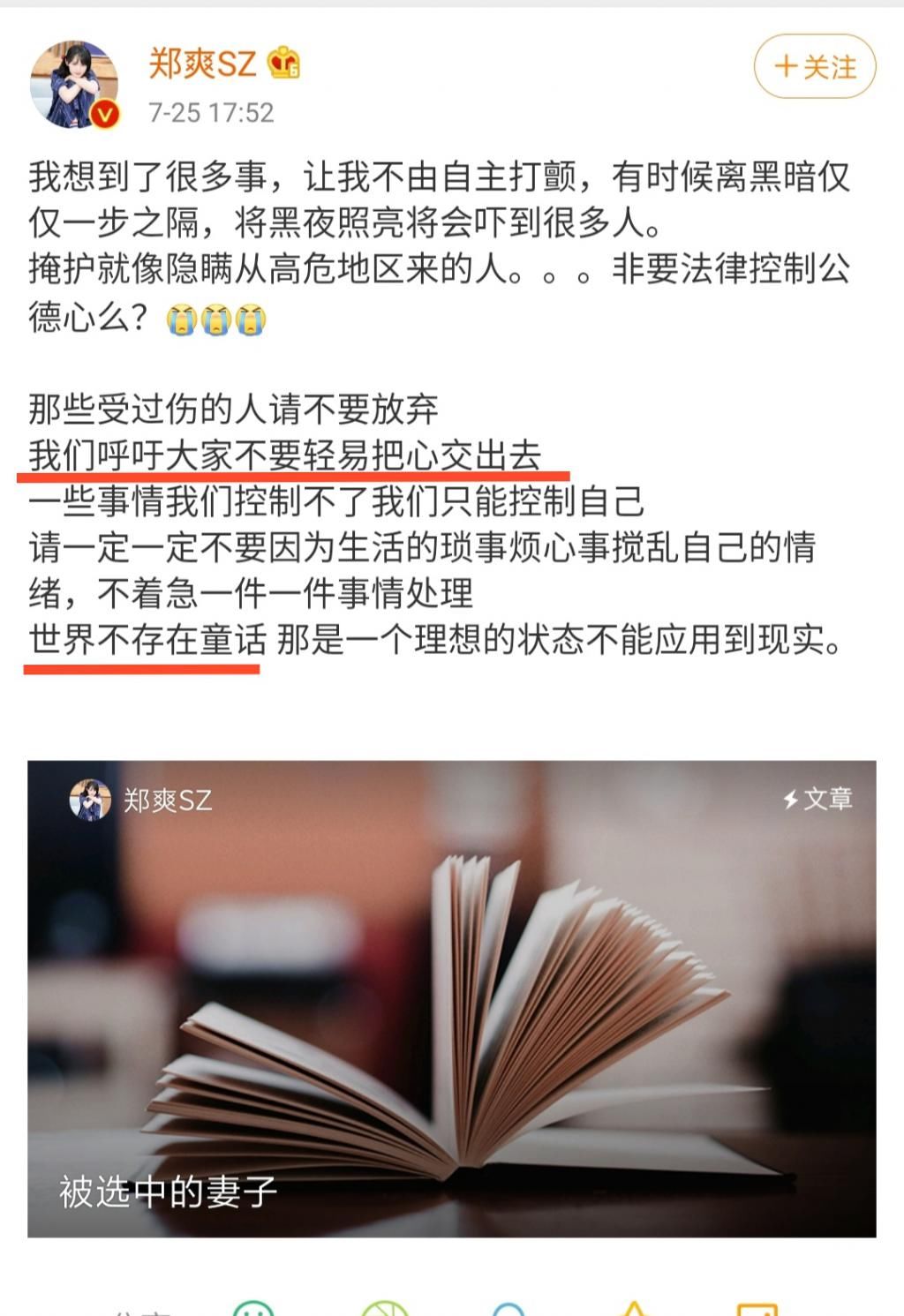 郑爽SZ
7-25 17:52
+关注

我想到了很多事，让我不由自主打颤，有时候离黑暗仅仅一步之隔，将黑夜照亮将会吓到很多人。
掩护就像隐瞒从高危地区来的人。。。非要法律控制公德心么？

那些受过伤的人请不要放弃
我们呼吁大家不要轻易把心交出去
一些事情我们控制不了我们只能控制自己
请一定一定不要因为生活的琐事烦心事搅乱自己的情绪，不着急一件一件事情处理
世界不存在童话 那是一个理想的状态不能应用到现实。

郑爽SZ
文章
被选中的妻子